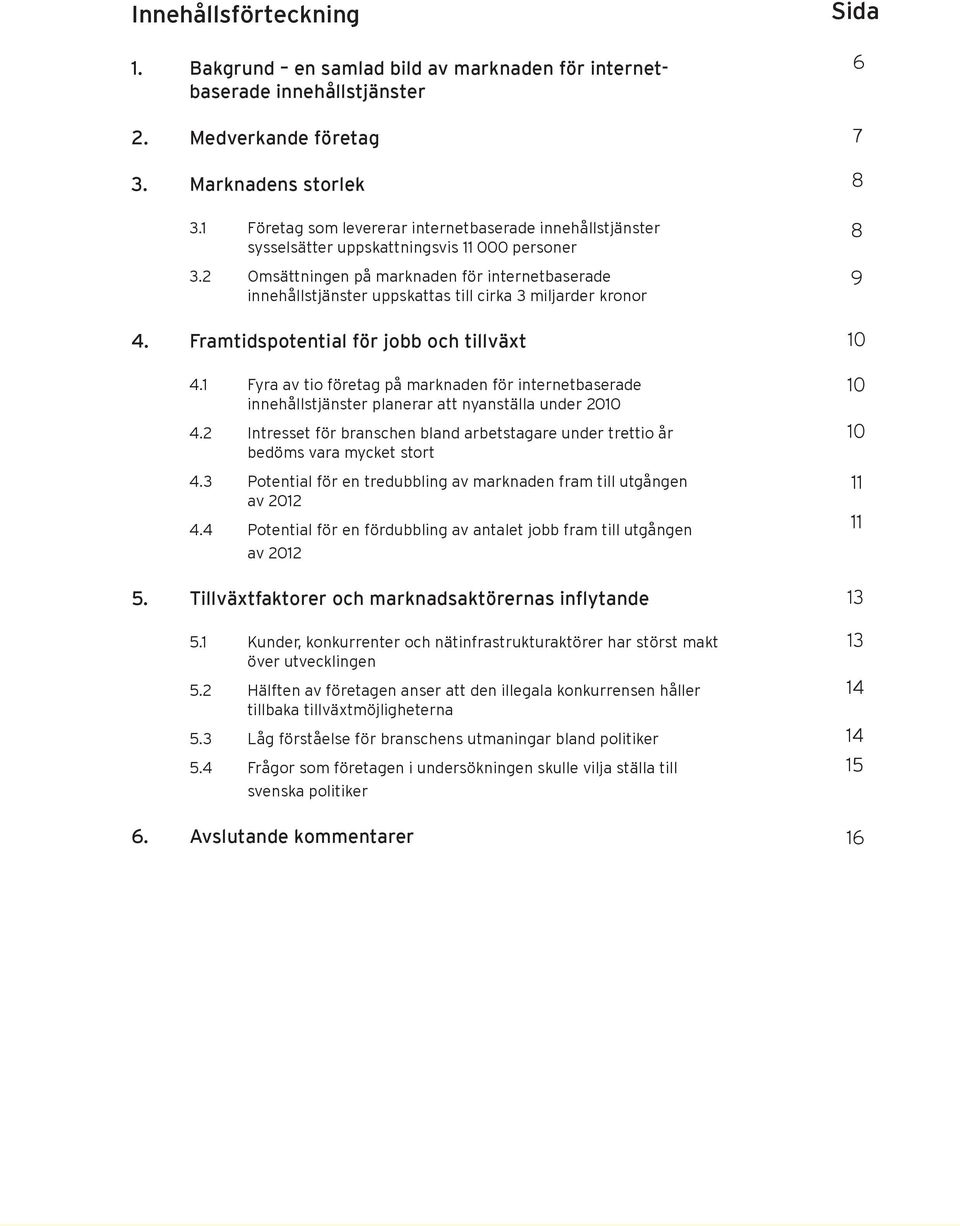 Innehållsförteckning Sida

1. Bakgrund – en samlad bild av marknaden för internetbaserade innehållstjänster 6

2. Medverkande företag 7

3. Marknadens storlek 8

3.1 Företag som levererar internetbaserade innehållstjänster sysselsätter uppskattningsvis 11 000 personer 8

3.2 Omsättningen på marknaden för internetbaserade innehållstjänster uppskattas till cirka 3 miljarder kronor 9

4. Framtidspotential för jobb och tillväxt 10

4.1 Fyra av tio företag på marknaden för internetbaserade innehållstjänster planerar att nyanställa under 2010 10

4.2 Intresset för branschen bland arbetstagare under trettio år bedöms vara mycket stort 10

4.3 Potential för en tredubbling av marknaden fram till utgången av 2012 11

4.4 Potential för en fördubbling av antalet jobb fram till utgången av 2012 11

5. Tillväxtfaktorer och marknadsaktörernas inflytande 13

5.1 Kunder, konkurrenter och nätinfrastrukturaktörer har störst makt över utvecklingen 13

5.2 Hälften av företagen anser att den illegala konkurrensen håller tillbaka tillväxtmöjligheterna 14

5.3 Låg förståelse för branschens utmaningar bland politiker 14

5.4 Frågor som företagen i undersökningen skulle vilja ställa till svenska politiker 15

6. Avslutande kommentarer 16